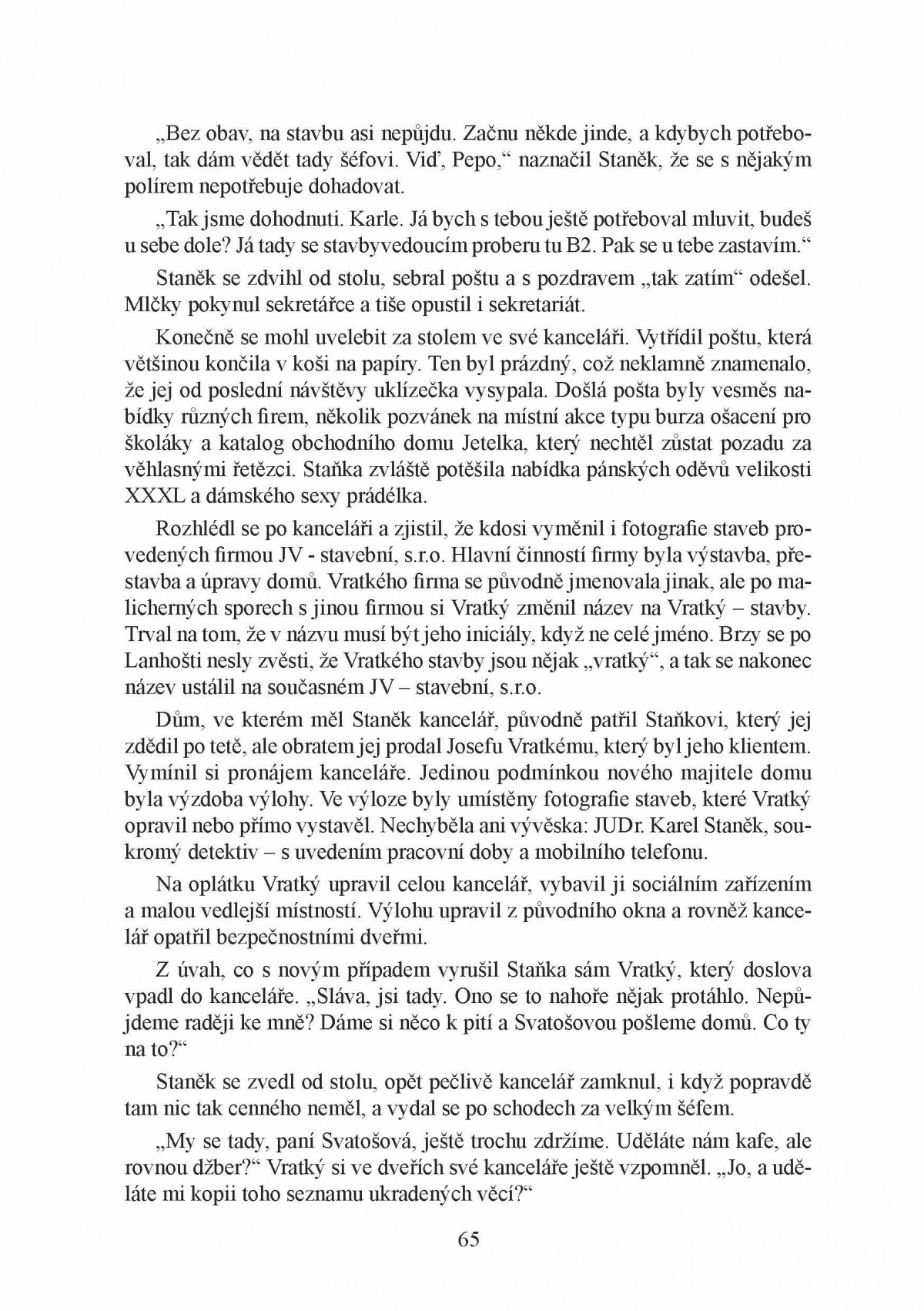 „Bez obav, na stavbu asi nepůjdu. Začnu někde jinde, a kdybych potřeboval, tak dám vědět tady šéfovi. Viď, Pepo,“ naznačil Staněk, že se s nějakým polírem nepotřebuje dohadovat.

„Tak jsme dohodnuti. Karle. Já bych s tebou ještě potřeboval mluvit, budeš u sebe dole? Já tady se stavbyvedoucím proberu tu B2. Pak se u tebe zastavím.“

Staněk se zdvihl od stolu, sebral poštu a s pozdravem „tak zatím“ odešel. Mlčky pokynul sekretářce a tiše opustil i sekretariát.

Konečně se mohl uvelebit za stolem ve své kanceláři. Vytřídil poštu, která většinou končila v koši na papíry. Ten byl prázdný, což neklamně znamenalo, že jej od poslední návštěvy uklízečka vysypala. Došlá pošta byly vesměs nabídky různých firem, několik pozvánek na místní akce typu burza ošacení pro školáky a katalog obchodního domu Jetelka, který nechtěl zůstat pozadu za věhlasnými řetězci. Staňka zvláště potěšila nabídka pánských oděvů velikosti XXXL a dámského sexy prádélka.

Rozhlédl se po kanceláři a zjistil, že kdosi vyměnil i fotografie staveb provedených firmou JV - stavební, s.r.o. Hlavní činností firmy byla výstavba, přestavba a úpravy domů. Vratkého firma se původně jmenovala jinak, ale po malicherných sporech s jinou firmou si Vratký změnil název na Vratký – stavby. Trval na tom, že v názvu musí být jeho iniciály, když ne celé jméno. Brzy se po Lanhošti nesly zvěsti, že Vratkého stavby jsou nějak „vratký“, a tak se nakonec název ustálil na současném JV – stavební, s.r.o.

Dům, ve kterém měl Staněk kancelář, původně patřil Staňkovi, který jej zdědil po tetě, ale obratem jej prodal Josefu Vratkému, který byl jeho klientem. Vymínil si pronájem kanceláře. Jedinou podmínkou nového majitele domu byla výzdoba výlohy. Ve výloze byly umístěny fotografie staveb, které Vratký opravil nebo přímo vystavěl. Nechyběla ani vývěska: JUDr. Karel Staněk, soukromý detektiv – s uvedením pracovní doby a mobilního telefonu.

Na oplátku Vratký upravil celou kancelář, vybavil ji sociálním zařízením a malou vedlejší místností. Výlohu upravil z původního okna a rovněž kancelář opatřil bezpečnostními dveřmi.

Z úvah, co s novým případem vyrušil Staňka sám Vratký, který doslova vpadl do kanceláře. „Sláva, jsi tady. Ono se to nahoře nějak protáhlo. Nepůjdeme raději ke mně? Dáme si něco k pití a Svatošovou pošleme domů. Co ty na to?“

Staněk se zvedl od stolu, opět pečlivě kancelář zamknul, i když popravdě tam nic tak cenného neměl, a vydal se po schodech za velkým šéfem.

„My se tady, paní Svatošová, ještě trochu zdržíme. Uděláte nám kafe, ale rovnou džber?“ Vratký si ve dveřích své kanceláře ještě vzpomněl. „Jo, a uděláte mi kopii toho seznamu ukradených věcí?“

65